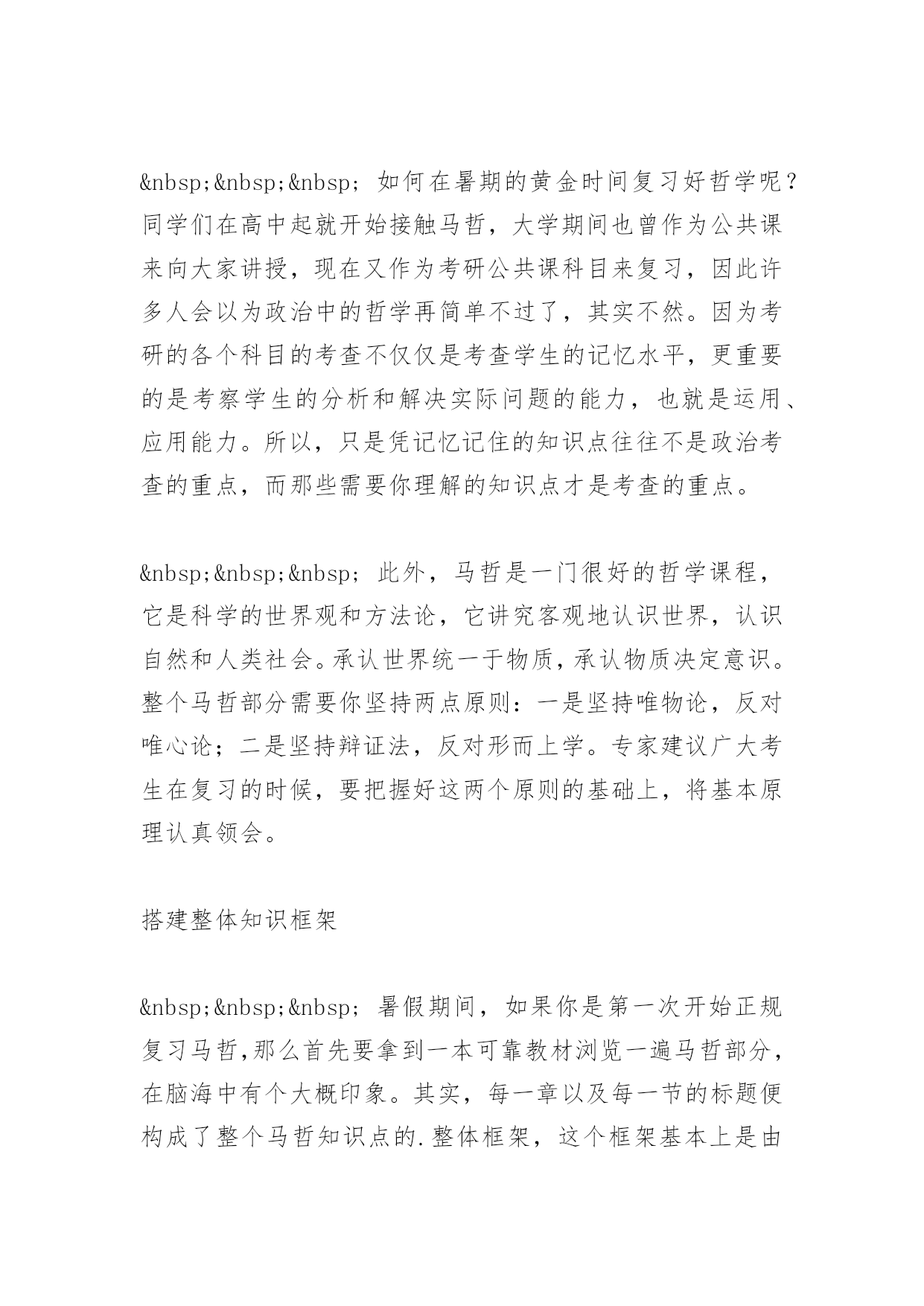 &nbsp;&nbsp;&nbsp; 如何在暑期的黄金时间复习好哲学呢？同学们在高中起就开始接触马哲，大学期间也曾作为公共课来向大家讲授，现在又作为考研公共课科目来复习，因此许多人会以为政治中的哲学再简单不过了，其实不然。因为考研的各个科目的考查不仅仅是考查学生的记忆水平，更重要的是考察学生的分析和解决实际问题的能力，也就是运用、应用能力。所以，只是凭记忆记住的知识点往往不是政治考查的重点，而那些需要你理解的知识点才是考查的重点。

&nbsp;&nbsp;&nbsp; 此外，马哲是一门很好的哲学课程，它是科学的世界观和方法论，它讲究客观地认识世界，认识自然和人类社会。承认世界统一于物质，承认物质决定意识。整个马哲部分需要你坚持两点原则：一是坚持唯物论，反对唯心论；二是坚持辩证法，反对形而上学。专家建议广大考生在复习的时候，要把握好这两个原则的基础上，将基本原理认真领会。

搭建整体知识框架

&nbsp;&nbsp;&nbsp; 暑假期间，如果你是第一次开始正规复习马哲,那么首先要拿到一本可靠教材浏览一遍马哲部分，在脑海中有个大概印象。其实，每一章以及每一节的标题便构成了整个马哲知识点的.整体框架，这个框架基本上是由